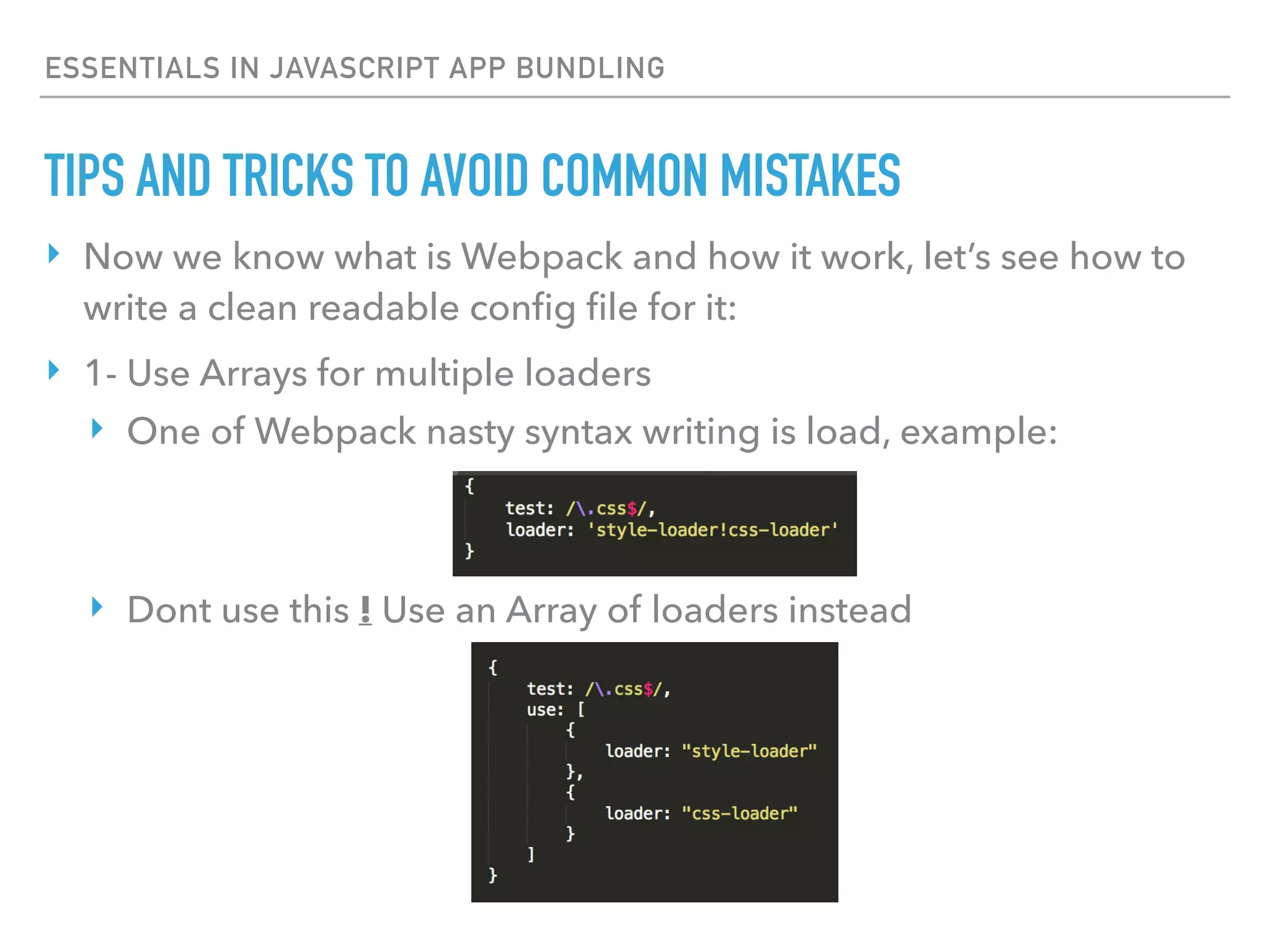 ESSENTIALS IN JAVASCRIPT APP BUNDLING

TIPS AND TRICKS TO AVOID COMMON MISTAKES

‣ Now we know what is Webpack and how it work, let's see how to write a clean readable config file for it:

‣ 1- Use Arrays for multiple loaders

‣ One of Webpack nasty syntax writing is load, example:

{
    test: /\.css$/,
    loader: 'style-loader!css-loader'
}

‣ Dont use this ! Use an Array of loaders instead

{
    test: /\.css$/,
    use: [
        {
            loader: "style-loader"
        },
        {
            loader: "css-loader"
        }
    ]
}